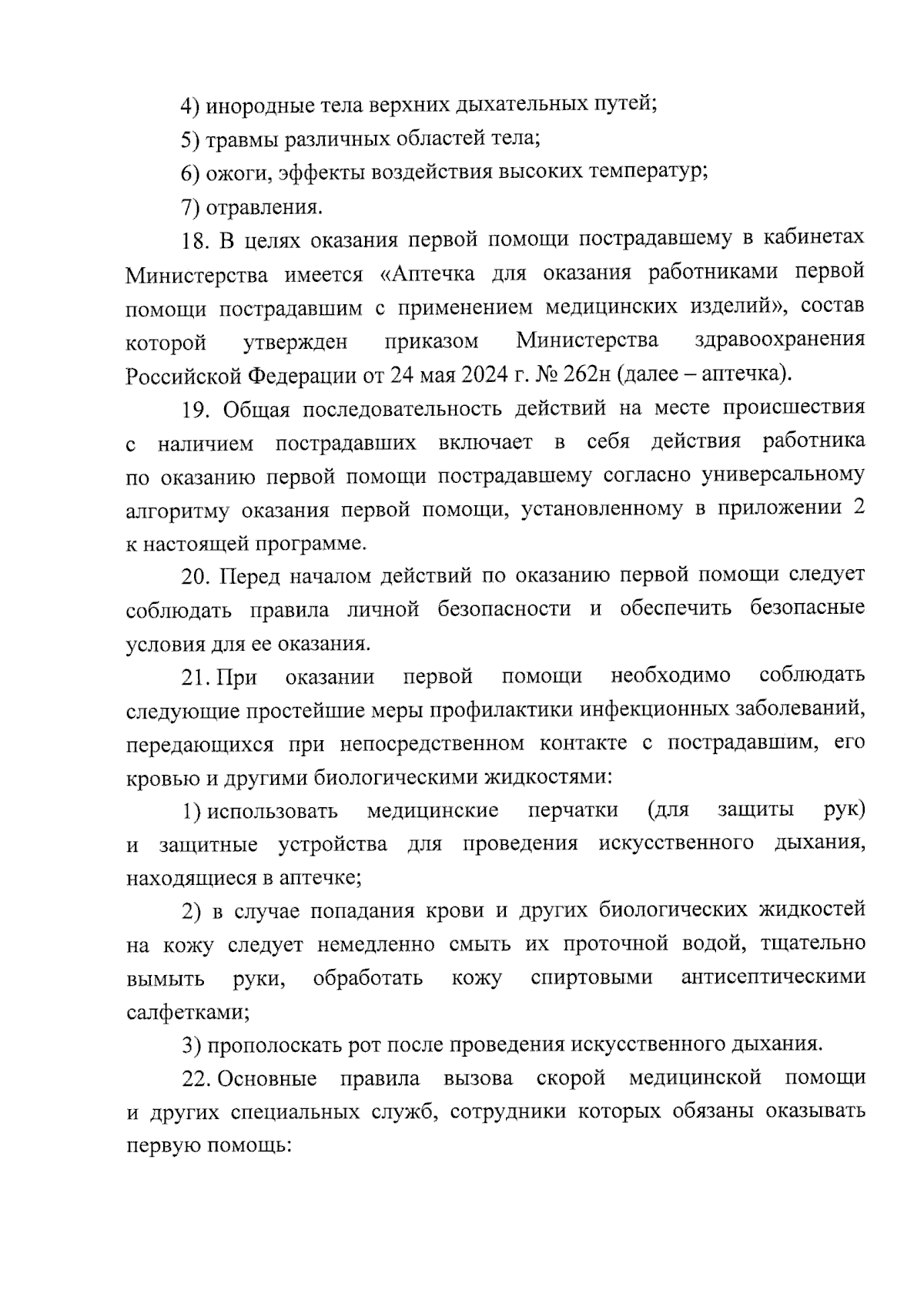 4) инородные тела верхних дыхательных путей;

5) травмы различных областей тела;

6) ожоги, эффекты воздействия высоких температур;

7) отравления.

18. В целях оказания первой помощи пострадавшему в кабинетах Министерства имеется «Аптечка для оказания работниками первой помощи пострадавшим с применением медицинских изделий», состав которой утвержден приказом Министерства здравоохранения Российской Федерации от 24 мая 2024 г. № 262н (далее – аптечка).

19. Общая последовательность действий на месте происшествия с наличием пострадавших включает в себя действия работника по оказанию первой помощи пострадавшему согласно универсальному алгоритму оказания первой помощи, установленному в приложении 2 к настоящей программе.

20. Перед началом действий по оказанию первой помощи следует соблюдать правила личной безопасности и обеспечить безопасные условия для ее оказания.

21. При оказании первой помощи необходимо соблюдать следующие простейшие меры профилактики инфекционных заболеваний, передающихся при непосредственном контакте с пострадавшим, его кровью и другими биологическими жидкостями:

1) использовать медицинские перчатки (для защиты рук) и защитные устройства для проведения искусственного дыхания, находящиеся в аптечке;

2) в случае попадания крови и других биологических жидкостей на кожу следует немедленно смыть их проточной водой, тщательно вымыть руки, обработать кожу спиртовыми антисептическими салфетками;

3) прополоскать рот после проведения искусственного дыхания.

22. Основные правила вызова скорой медицинской помощи и других специальных служб, сотрудники которых обязаны оказывать первую помощь: